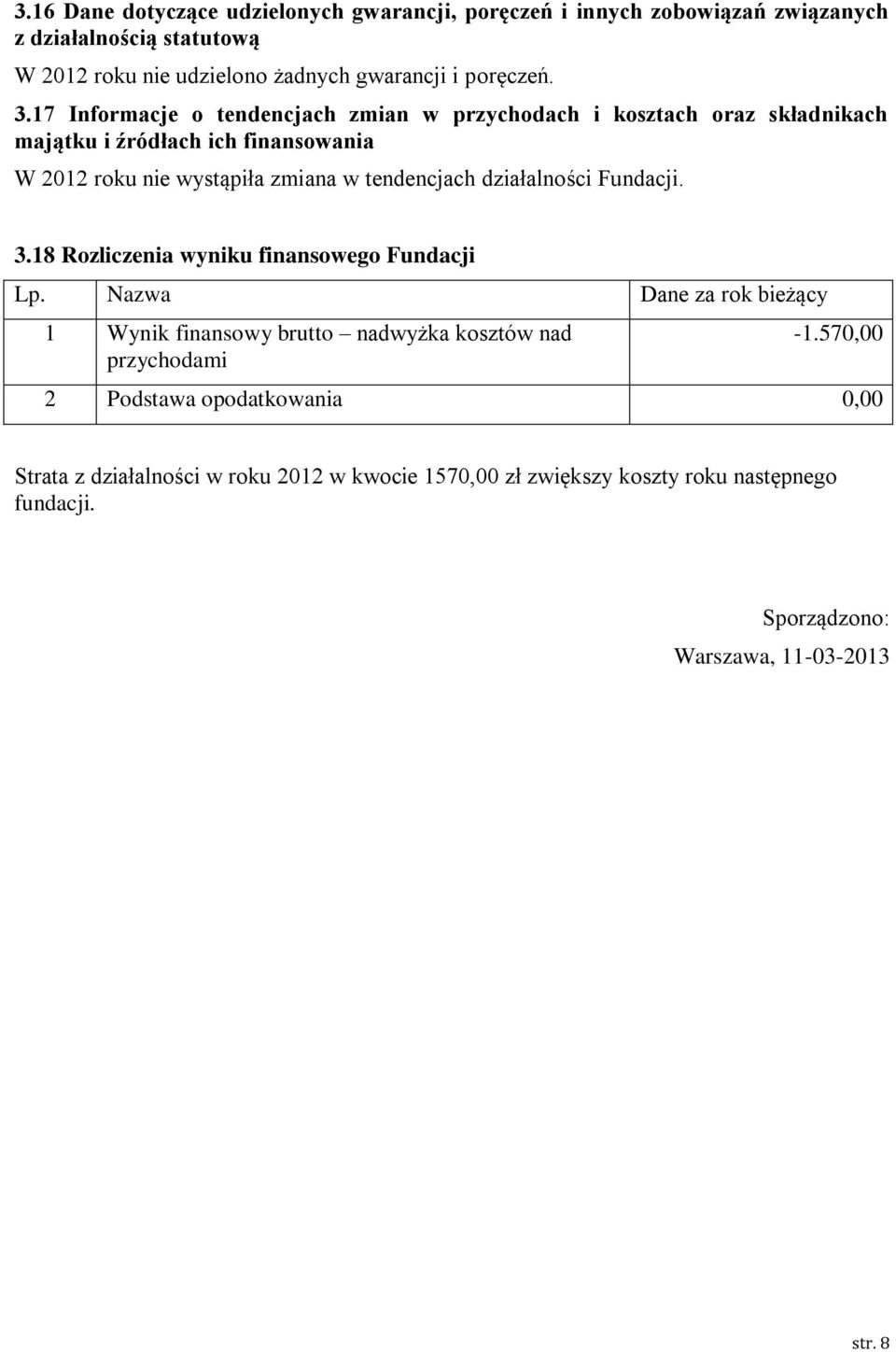 3.16 Dane dotyczące udzielonych gwarancji, poręczeń i innych zobowiązań związanych z działalnością statutową

W 2012 roku nie udzielono żadnych gwarancji i poręczeń.

3.17 Informacje o tendencjach zmian w przychodach i kosztach oraz składnikach majątku i źródłach ich finansowania

W 2012 roku nie wystąpiła zmiana w tendencjach działalności Fundacji.

3.18 Rozliczenia wyniku finansowego Fundacji

| Lp. | Nazwa | Dane za rok bieżący |
|---|---|---|
| 1 | Wynik finansowy brutto – nadwyżka kosztów nad przychodami | -1.570,00 |
| 2 | Podstawa opodatkowania | 0,00 |

Strata z działalności w roku 2012 w kwocie 1570,00 zł zwiększy koszty roku następnego fundacji.

Sporządzono:

Warszawa, 11-03-2013

str. 8